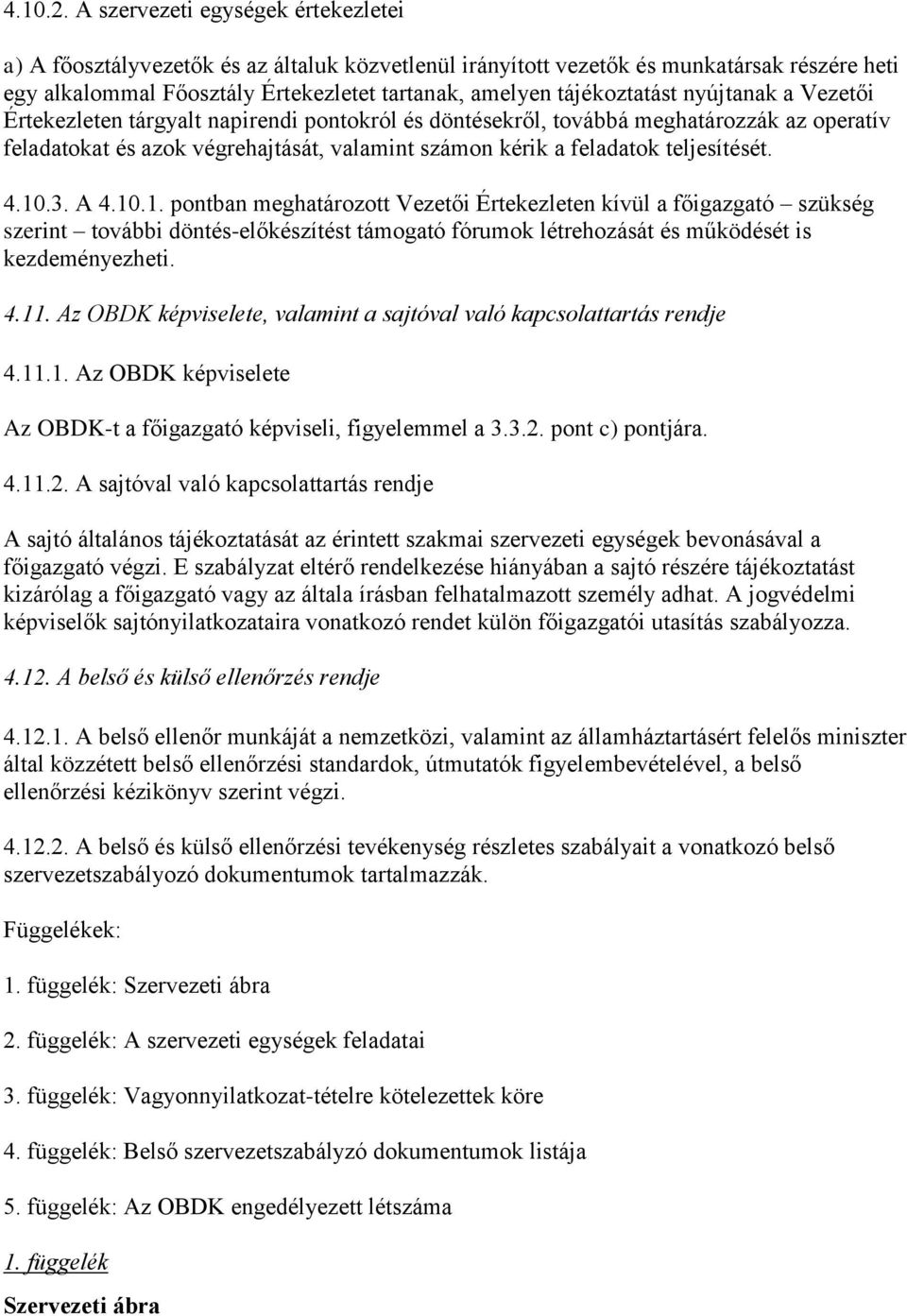 4.10.2. A szervezeti egységek értekezletei

a) A főosztályvezetők és az általuk közvetlenül irányított vezetők és munkatársak részére heti egy alkalommal Főosztály Értekezletet tartanak, amelyen tájékoztatást nyújtanak a Vezetői Értekezleten tárgyalt napirendi pontokról és döntésekről, továbbá meghatározzák az operatív feladatokat és azok végrehajtását, valamint számon kérik a feladatok teljesítését.

4.10.3. A 4.10.1. pontban meghatározott Vezetői Értekezleten kívül a főigazgató – szükség szerint – további döntés-előkészítést támogató fórumok létrehozását és működését is kezdeményezheti.

4.11. Az OBDK képviselete, valamint a sajtóval való kapcsolattartás rendje

4.11.1. Az OBDK képviselete

Az OBDK-t a főigazgató képviseli, figyelemmel a 3.3.2. pont c) pontjára.

4.11.2. A sajtóval való kapcsolattartás rendje

A sajtó általános tájékoztatását az érintett szakmai szervezeti egységek bevonásával a főigazgató végzi. E szabályzat eltérő rendelkezése hiányában a sajtó részére tájékoztatást kizárólag a főigazgató vagy az általa írásban felhatalmazott személy adhat. A jogvédelmi képviselők sajtónyilatkozataira vonatkozó rendet külön főigazgatói utasítás szabályozza.

4.12. A belső és külső ellenőrzés rendje

4.12.1. A belső ellenőr munkáját a nemzetközi, valamint az államháztartásért felelős miniszter által közzétett belső ellenőrzési standardok, útmutatók figyelembevételével, a belső ellenőrzési kézikönyv szerint végzi.

4.12.2. A belső és külső ellenőrzési tevékenység részletes szabályait a vonatkozó belső szervezetszabályozó dokumentumok tartalmazzák.

Függelékek:

1. függelék: Szervezeti ábra

2. függelék: A szervezeti egységek feladatai

3. függelék: Vagyonnyilatkozat-tételre kötelezettek köre

4. függelék: Belső szervezetszabályzó dokumentumok listája

5. függelék: Az OBDK engedélyezett létszáma

1. függelék

Szervezeti ábra